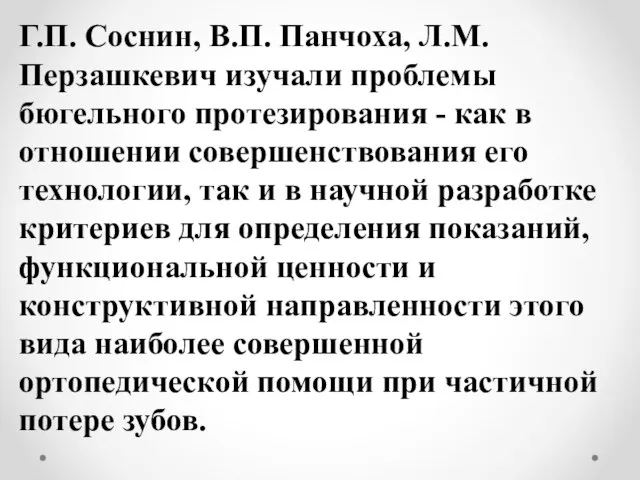 Г.П. Соснин, В.П. Панчоха, Л.М. Перзашкевич изучали проблемы бюгельного протезирования - как в отношении совершенствования его технологии, так и в научной разработке критериев для определения показаний, функциональной ценности и конструктивной направленности этого вида наиболее совершенной ортопедической помощи при частичной потере зубов.